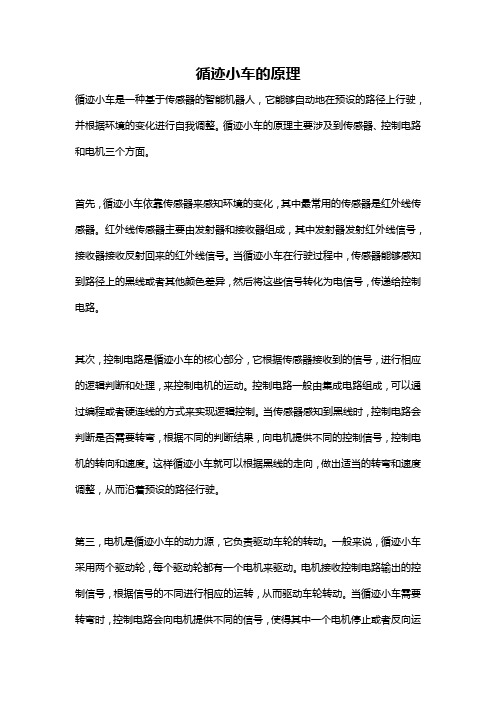 循迹小车的原理

循迹小车是一种基于传感器的智能机器人，它能够自动地在预设的路径上行驶，并根据环境的变化进行自我调整。循迹小车的原理主要涉及到传感器、控制电路和电机三个方面。

首先，循迹小车依靠传感器来感知环境的变化，其中最常用的传感器是红外线传感器。红外线传感器主要由发射器和接收器组成，其中发射器发射红外线信号，接收器接收反射回来的红外线信号。当循迹小车在行驶过程中，传感器能够感知到路径上的黑线或者其他颜色差异，然后将这些信号转化为电信号，传递给控制电路。

其次，控制电路是循迹小车的核心部分，它根据传感器接收到的信号，进行相应的逻辑判断和处理，来控制电机的运动。控制电路一般由集成电路组成，可以通过编程或者硬连线的方式来实现逻辑控制。当传感器感知到黑线时，控制电路会判断是否需要转弯，根据不同的判断结果，向电机提供不同的控制信号，控制电机的转向和速度。这样循迹小车就可以根据黑线的走向，做出适当的转弯和速度调整，从而沿着预设的路径行驶。

第三，电机是循迹小车的动力源，它负责驱动车轮的转动。一般来说，循迹小车采用两个驱动轮，每个驱动轮都有一个电机来驱动。电机接收控制电路输出的控制信号，根据信号的不同进行相应的运转，从而驱动车轮转动。当循迹小车需要转弯时，控制电路会向电机提供不同的信号，使得其中一个电机停止或者反向运